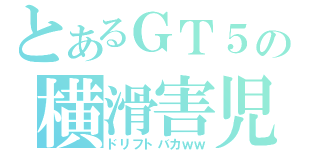 とあるＧＴ５の
横滑害児
ドリフトバカｗｗ